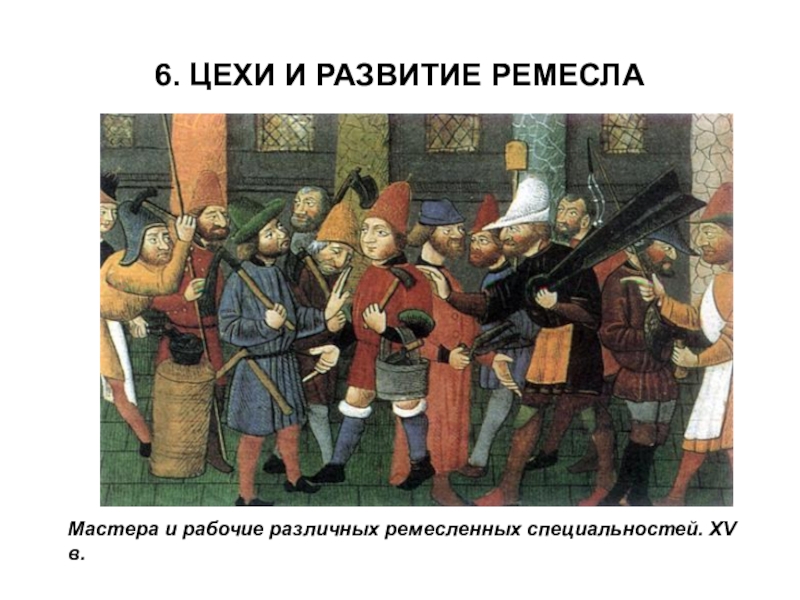 6. ЦЕХИ И РАЗВИТИЕ РЕМЕСЛА

Мастера и рабочие различных ремесленных специальностей. XV в.